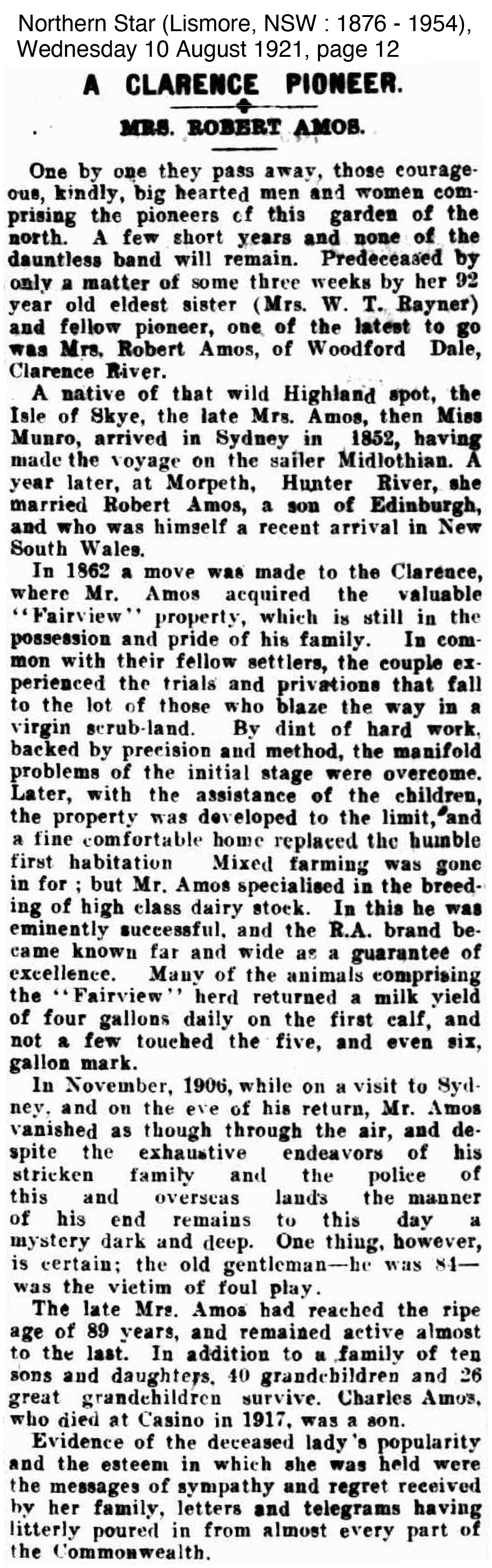 Northern Star (Lismore, NSW : 1876 - 1954), Wednesday 10 August 1921, page 12

A CLARENCE PIONEER.

MRS. ROBERT AMOS.

One by one they pass away, those courageous, kindly, big hearted men and women comprising the pioneers cf this garden of the north. A few short years and none of the dauntless band will remain. Predeceased by only a matter of some three weeks by her 92 year old eldest sister (Mrs. W. T. Rayner) and fellow pioneer, one of the latest to go was Mrs. Robert Amos, of Woodford Dale, Clarence River.

A native of that wild Highland spot, the Isle of Skye, the late Mrs. Amos, then Miss Munro, arrived in Sydney in 1852, having made the voyage on the sailer Midlothian. A year later, at Morpeth, Hunter River, she married Robert Amos, a son of Edinburgh, and who was himself a recent arrival in New South Wales.

In 1862 a move was made to the Clarence, where Mr. Amos acquired the valuable "Fairview" property, which is still in the possession and pride of his family. In common with their fellow settlers, the couple experienced the trials and privations that fall to the lot of those who blaze the way in a virgin scrub-land. By dint of hard work, backed by precision and method, the manifold problems of the initial stage were overcome. Later, with the assistance of the children, the property was developed to the limit, and a fine comfortable home replaced the humble first habitation Mixed farming was gone in for ; but Mr. Amos specialised in the breeding of high class dairy stock. In this he was eminently successful, and the R.A. brand became known far and wide as a guarantee of excellence. Many of the animals comprising the "Fairview" herd returned a milk yield of four gallons daily on the first calf, and not a few touched the five, and even six, gallon mark.

In November, 1906, while on a visit to Sydney, and on the eve of his return, Mr. Amos vanished as though through the air, and despite the exhaustive endeavors of his stricken family and the police of this and overseas lands the manner of his end remains to this day a mystery dark and deep. One thing, however, is certain; the old gentleman—he was 84—was the victim of foul play.

The late Mrs. Amos had reached the ripe age of 89 years, and remained active almost to the last. In addition to a family of ten sons and daughters, 40 grandchildren and 26 great grandchildren survive. Charles Amos, who died at Casino in 1917, was a son.

Evidence of the deceased lady's popularity and the esteem in which she was held were the messages of sympathy and regret received by her family, letters and telegrams having litterly poured in from almost every part of the Commonwealth.